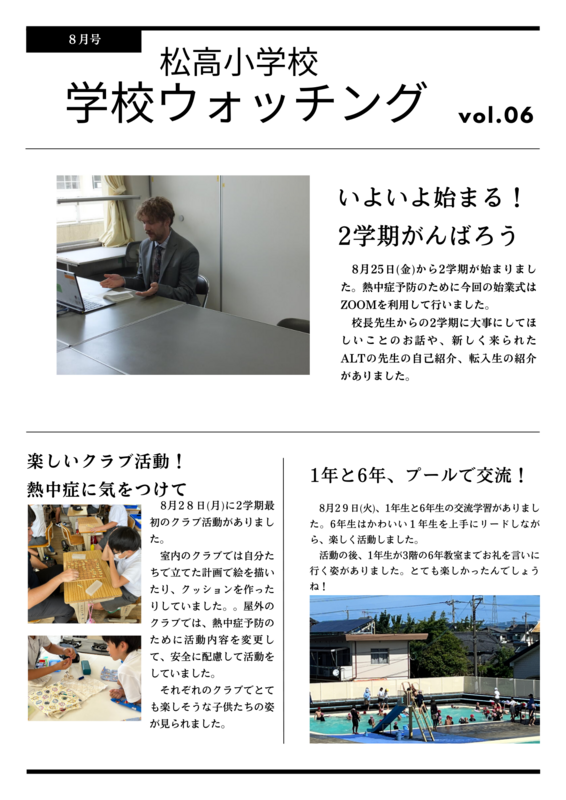 8月号

松高小学校

学校ウォッチング

vol.06

いよいよ始まる！
2学期がんばろう

8月25日(金)から2学期が始まりました。熱中症予防のために今回の始業式はZOOMを利用して行いました。

校長先生からの2学期に大事にしてほしいことのお話や、新しく来られたALTの先生の自己紹介、転入生の紹介がありました。

楽しいクラブ活動！
熱中症に気をつけて

8月28日(月)に2学期最初のクラブ活動がありました。

室内のクラブでは自分たちで立てた計画で絵を描いたり、クッションを作ったりしていました。。屋外のクラブでは、熱中症予防のために活動内容を変更して、安全に配慮して活動をしていました。

それぞれのクラブでとても楽しそうな子供たちの姿が見られました。

1年と6年、プールで交流！

8月29日(火)、1年生と6年生の交流学習がありました。6年生はかわいい1年生を上手にリードしながら、楽しく活動しました。

活動の後、1年生が3階の6年教室までお礼を言いに行く姿がありました。とても楽しかったんでしょうね！